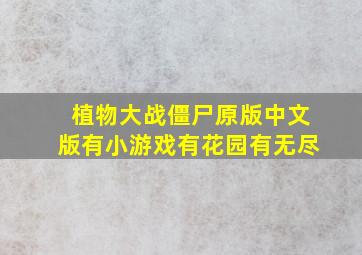 植物大战僵尸原版中文版有小游戏有花园有无尽